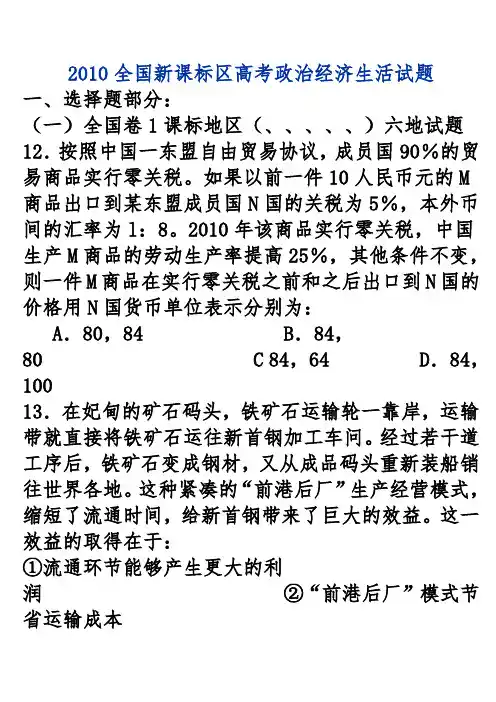 2010 全国新课标区高考政治经济生活试题

一、选择题部分：

（一）全国卷 1 课标地区（、、、、、）六地试题

12．按照中国一东盟自由贸易协议，成员国 90%的贸易商品实行零关税。如果以前一件 10 人民币元的 M 商品出口到某东盟成员国 N 国的关税为 5%，本外币间的汇率为 1：8。2010 年该商品实行零关税，中国生产 M 商品的劳动生产率提高 25%，其他条件不变，则一件 M 商品在实行零关税之前和之后出口到 N 国的价格用 N 国货币单位表示分别为：

A．80，84　　B．84，80　　C 84，64　　D．84，100

13．在妃甸的矿石码头，铁矿石运输轮一靠岸，运输带就直接将铁矿石运往新首钢加工车间。经过若干道工序后，铁矿石变成钢材，又从成品码头重新装船销往世界各地。这种紧凑的“前港后厂”生产经营模式，缩短了流通时间，给新首钢带来了巨大的效益。这一效益的取得在于：

①流通环节能够产生更大的利润　　②“前港后厂”模式节省运输成本